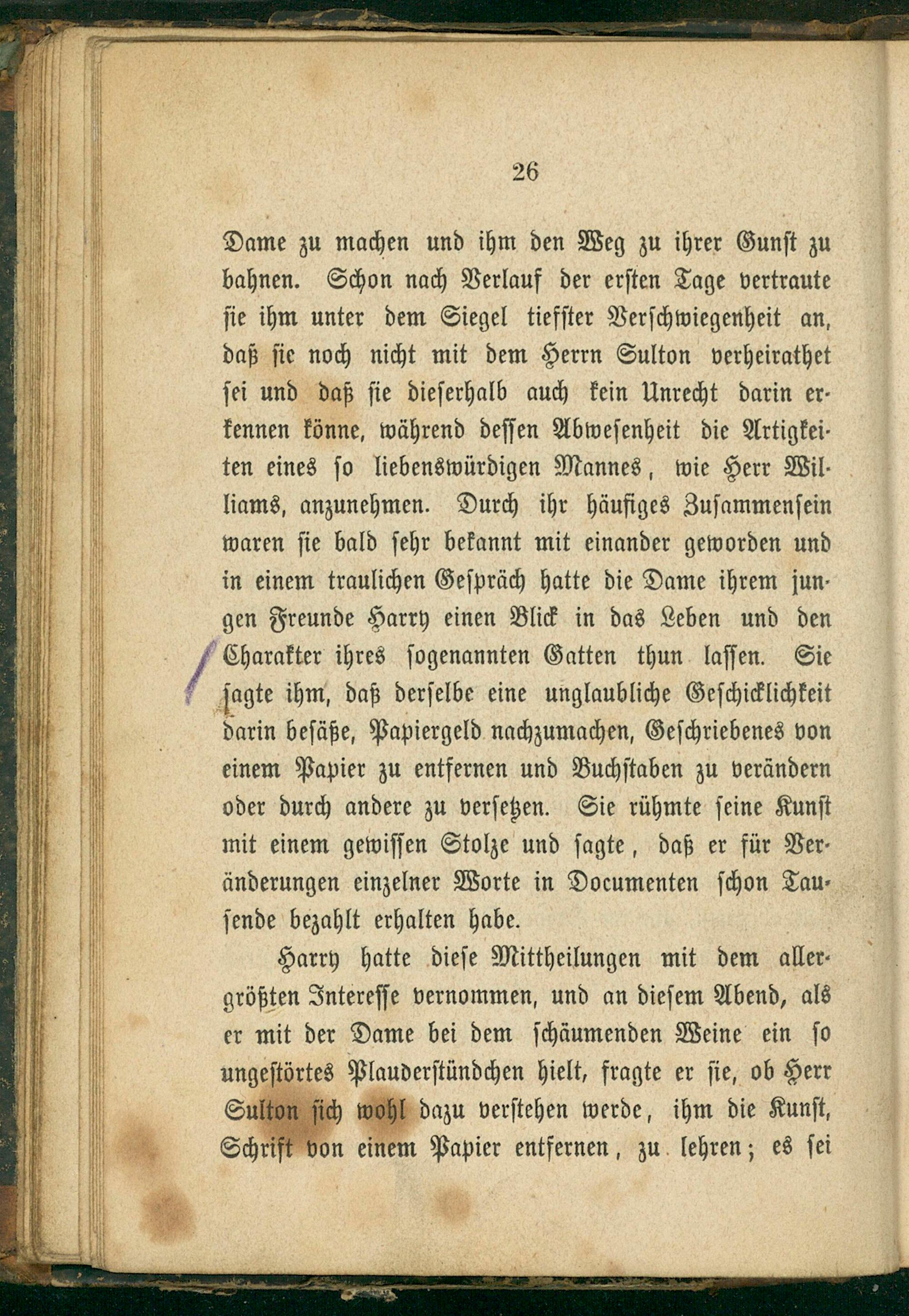 26

Dame zu machen und ihm den Weg zu ihrer Gunst zu bahnen. Schon nach Verlauf der ersten Tage vertraute sie ihm unter dem Siegel tiefster Verschwiegenheit an, daß sie noch nicht mit dem Herrn Sulton verheirathet sei und daß sie dieserhalb auch kein Unrecht darin erkennen könne, während dessen Abwesenheit die Artigkeiten eines so liebenswürdigen Mannes, wie Herr Williams, anzunehmen. Durch ihr häufiges Zusammensein waren sie bald sehr bekannt mit einander geworden und in einem traulichen Gespräch hatte die Dame ihrem jungen Freunde Harry einen Blick in das Leben und den Charakter ihres sogenannten Gatten thun lassen. Sie sagte ihm, daß derselbe eine unglaubliche Geschicklichkeit darin besäße, Papiergeld nachzumachen, Geschriebenes von einem Papier zu entfernen und Buchstaben zu verändern oder durch andere zu versetzen. Sie rühmte seine Kunst mit einem gewissen Stolze und sagte, daß er für Veränderungen einzelner Worte in Documenten schon Tausende bezahlt erhalten habe.

Harry hatte diese Mittheilungen mit dem allergrößten Interesse vernommen, und an diesem Abend, als er mit der Dame bei dem schäumenden Weine ein so ungestörtes Plauderstündchen hielt, fragte er sie, ob Herr Sulton sich wohl dazu verstehen werde, ihm die Kunst, Schrift von einem Papier entfernen, zu lehren; es sei